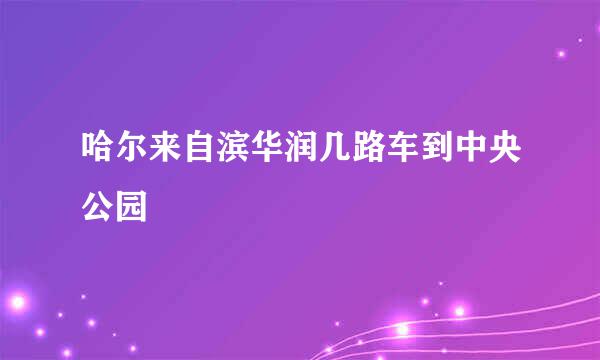 哈尔来自滨华润几路车到中央公园